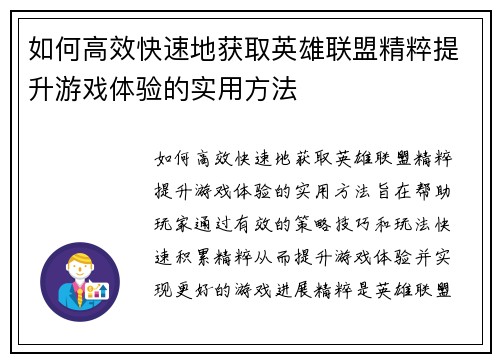 如何高效快速地获取英雄联盟精粹提升游戏体验的实用方法

如何高效快速地获取英雄联盟精粹提升游戏体验的实用方法旨在帮助玩家通过有效的策略技巧和玩法快速积累精粹从而提升游戏体验并实现更好的游戏进展精粹是英雄联盟